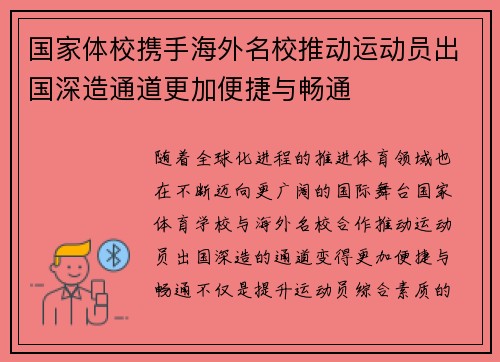 国家体校携手海外名校推动运动员出国深造通道更加便捷与畅通

随着全球化进程的推进体育领域也在不断迈向更广阔的国际舞台国家体育学校与海外名校合作推动运动员出国深造的通道变得更加便捷与畅通不仅是提升运动员综合素质的